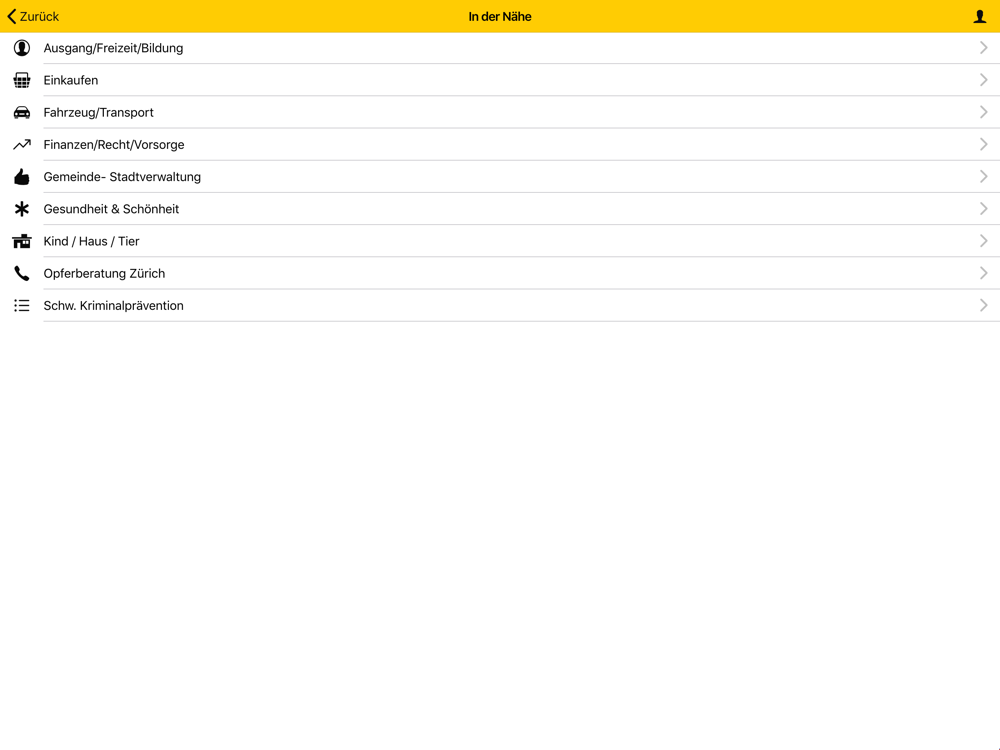 Zurück
In der Nähe

Ausgang/Freizeit/Bildung
Einkaufen
Fahrzeug/Transport
Finanzen/Recht/Vorsorge
Gemeinde- Stadtverwaltung
Gesundheit & Schönheit
Kind / Haus / Tier
Opferberatung Zürich
Schw. Kriminalprävention